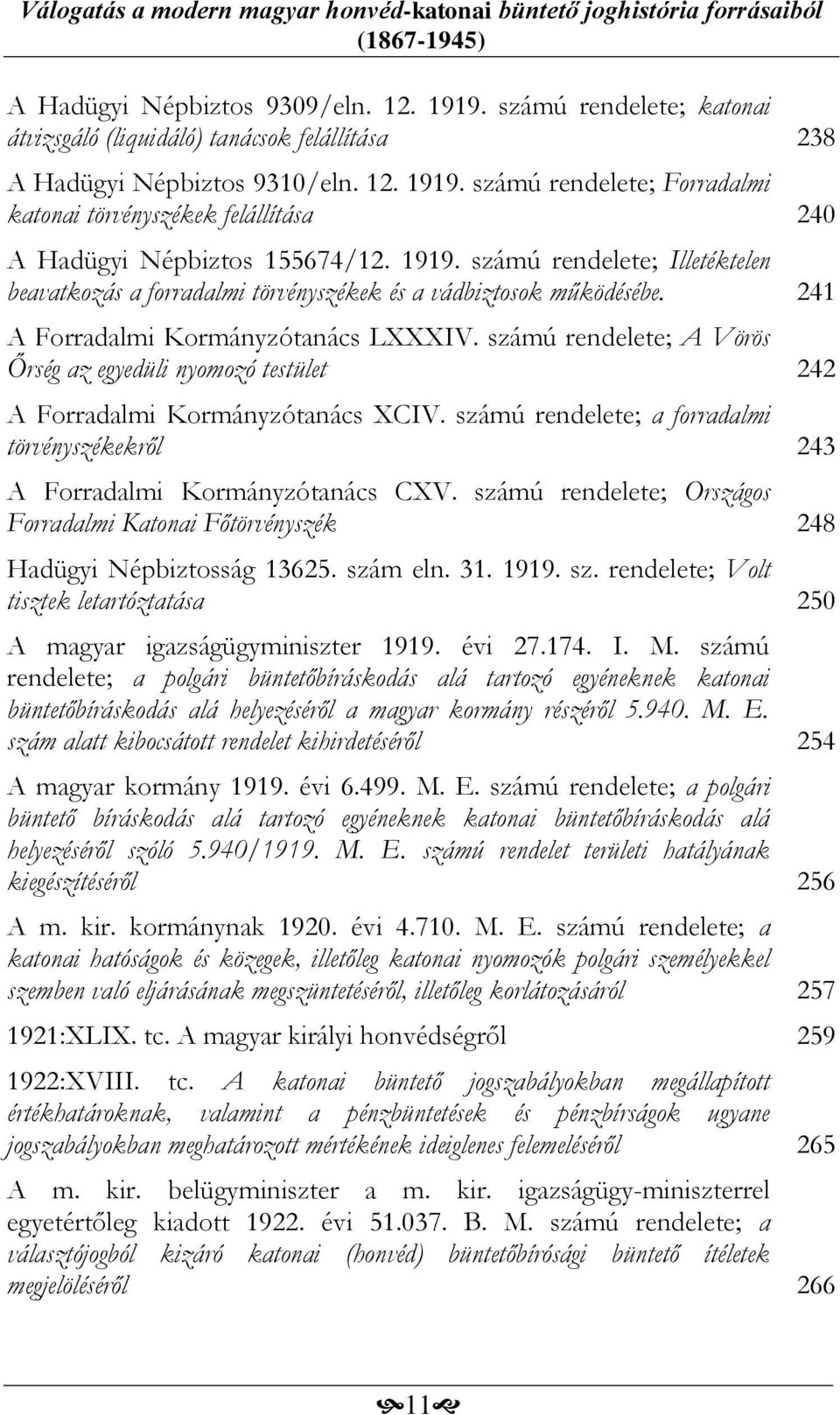 Válogatás a modern magyar honvéd-katonai büntető joghistória forrásaiból (1867-1945)

A Hadügyi Népbiztos 9309/eln. 12. 1919. számú rendelete; katonai átvizsgáló (liquidáló) tanácsok felállítása 238

A Hadügyi Népbiztos 9310/eln. 12. 1919. számú rendelete; Forradalmi katonai törvényszékek felállítása 240

A Hadügyi Népbiztos 155674/12. 1919. számú rendelete; Illetéktelen beavatkozás a forradalmi törvényszékek és a vádbiztosok működésébe. 241

A Forradalmi Kormányzótanács LXXXIV. számú rendelete; A Vörös Őrség az egyedüli nyomozó testület 242

A Forradalmi Kormányzótanács XCIV. számú rendelete; a forradalmi törvényszékekről 243

A Forradalmi Kormányzótanács CXV. számú rendelete; Országos Forradalmi Katonai Főtörvényszék 248

Hadügyi Népbiztosság 13625. szám eln. 31. 1919. sz. rendelete; Volt tisztek letartóztatása 250

A magyar igazságügyminiszter 1919. évi 27.174. I. M. számú rendelete; a polgári büntetőbíráskodás alá tartozó egyéneknek katonai büntetőbíráskodás alá helyezéséről a magyar kormány részéről 5.940. M. E. szám alatt kibocsátott rendelet kihirdetéséről 254

A magyar kormány 1919. évi 6.499. M. E. számú rendelete; a polgári büntető bíráskodás alá tartozó egyéneknek katonai büntetőbíráskodás alá helyezéséről szóló 5.940/1919. M. E. számú rendelet területi hatályának kiegészítéséről 256

A m. kir. kormánynak 1920. évi 4.710. M. E. számú rendelete; a katonai hatóságok és közegek, illetőleg katonai nyomozók polgári személyekkel szemben való eljárásának megszüntetéséről, illetőleg korlátozásáról 257

1921:XLIX. tc. A magyar királyi honvédségről 259

1922:XVIII. tc. A katonai büntető jogszabályokban megállapított értékhatároknak, valamint a pénzbüntetések és pénzbírságok ugyane jogszabályokban meghatározott mértékének ideiglenes felemeléséről 265

A m. kir. belügyminiszter a m. kir. igazságügy-miniszterrel egyetértőleg kiadott 1922. évi 51.037. B. M. számú rendelete; a választójogból kizáró katonai (honvéd) büntetőbírósági büntető ítéletek megjelöléséről 266

11